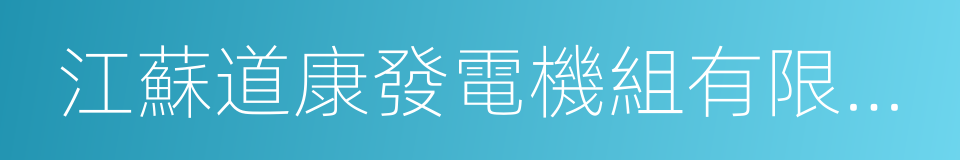 江蘇道康發電機組有限...